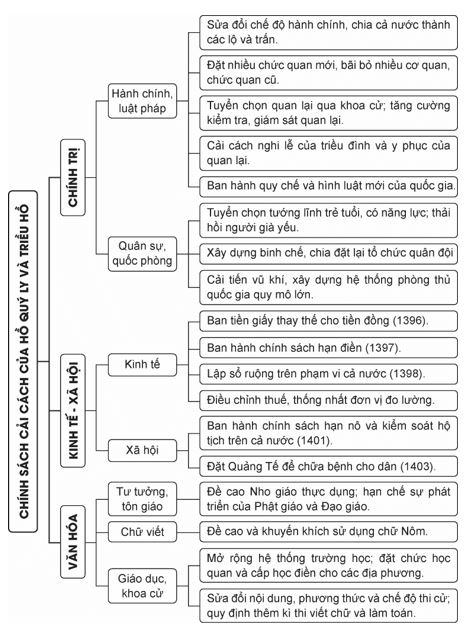 CHÍNH SÁCH CẢI CÁCH CỦA HỒ QUÝ LY VÀ TRIỀU HỒ

CHÍNH TRỊ

Hành chính, luật pháp

Sửa đổi chế độ hành chính, chia cả nước thành các lộ và trấn.

Đặt nhiều chức quan mới, bãi bỏ nhiều cơ quan, chức quan cũ.

Tuyển chọn quan lại qua khoa cử; tăng cường kiểm tra, giám sát quan lại.

Cải cách nghi lễ của triều đình và y phục của quan lại.

Ban hành quy chế và hình luật mới của quốc gia.

Quân sự, quốc phòng

Tuyển chọn tướng lĩnh trẻ tuổi, có năng lực; thải hồi người già yếu.

Xây dựng binh chế, chia đặt lại tổ chức quân đội

Cải tiến vũ khí, xây dựng hệ thống phòng thủ quốc gia quy mô lớn.

KINH TẾ - XÃ HỘI

Kinh tế

Ban tiền giấy thay thế cho tiền đồng (1396).

Ban hành chính sách hạn điền (1397).

Lập sổ ruộng trên phạm vi cả nước (1398).

Điều chỉnh thuế, thống nhất đơn vị đo lường.

Xã hội

Ban hành chính sách hạn nô và kiểm soát hộ tịch trên cả nước (1401).

Đặt Quảng Tế để chữa bệnh cho dân (1403).

VĂN HÓA

Tư tưởng, tôn giáo

Đề cao Nho giáo thực dụng; hạn chế sự phát triển của Phật giáo và Đạo giáo.

Chữ viết

Đề cao và khuyến khích sử dụng chữ Nôm.

Giáo dục, khoa cử

Mở rộng hệ thống trường học; đặt chức học quan và cấp học điền cho các địa phương.

Sửa đổi nội dung, phương thức và chế độ thi cử; quy định thêm kì thi viết chữ và làm toán.